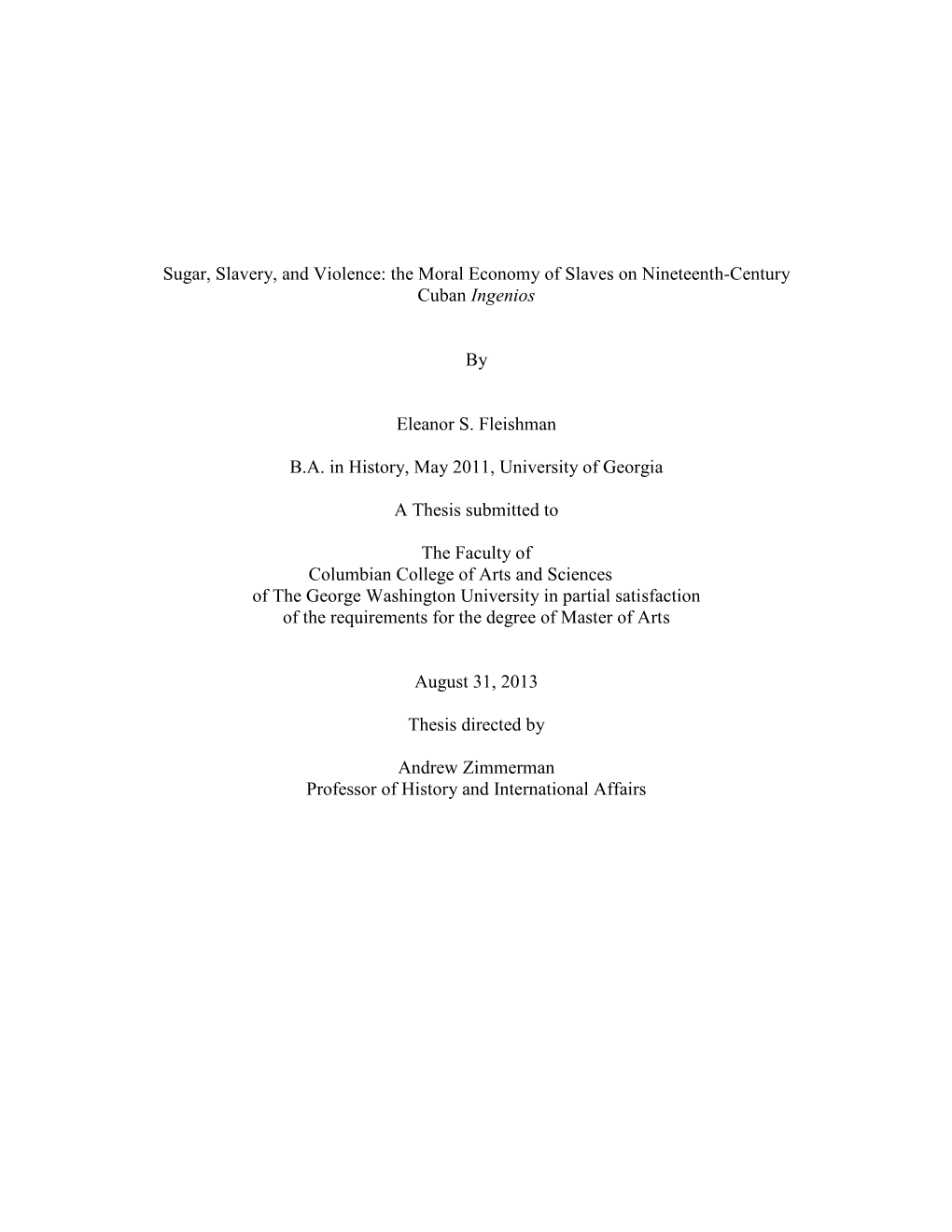 Sugar, Slavery, and Violence: the Moral Economy of Slaves on Nineteenth-Century Cuban Ingenios

By

Eleanor S. Fleishman

B.A. in History, May 2011, University of Georgia

A Thesis submitted to

The Faculty of
Columbian College of Arts and Sciences
of The George Washington University in partial satisfaction
of the requirements for the degree of Master of Arts

August 31, 2013

Thesis directed by

Andrew Zimmerman
Professor of History and International Affairs